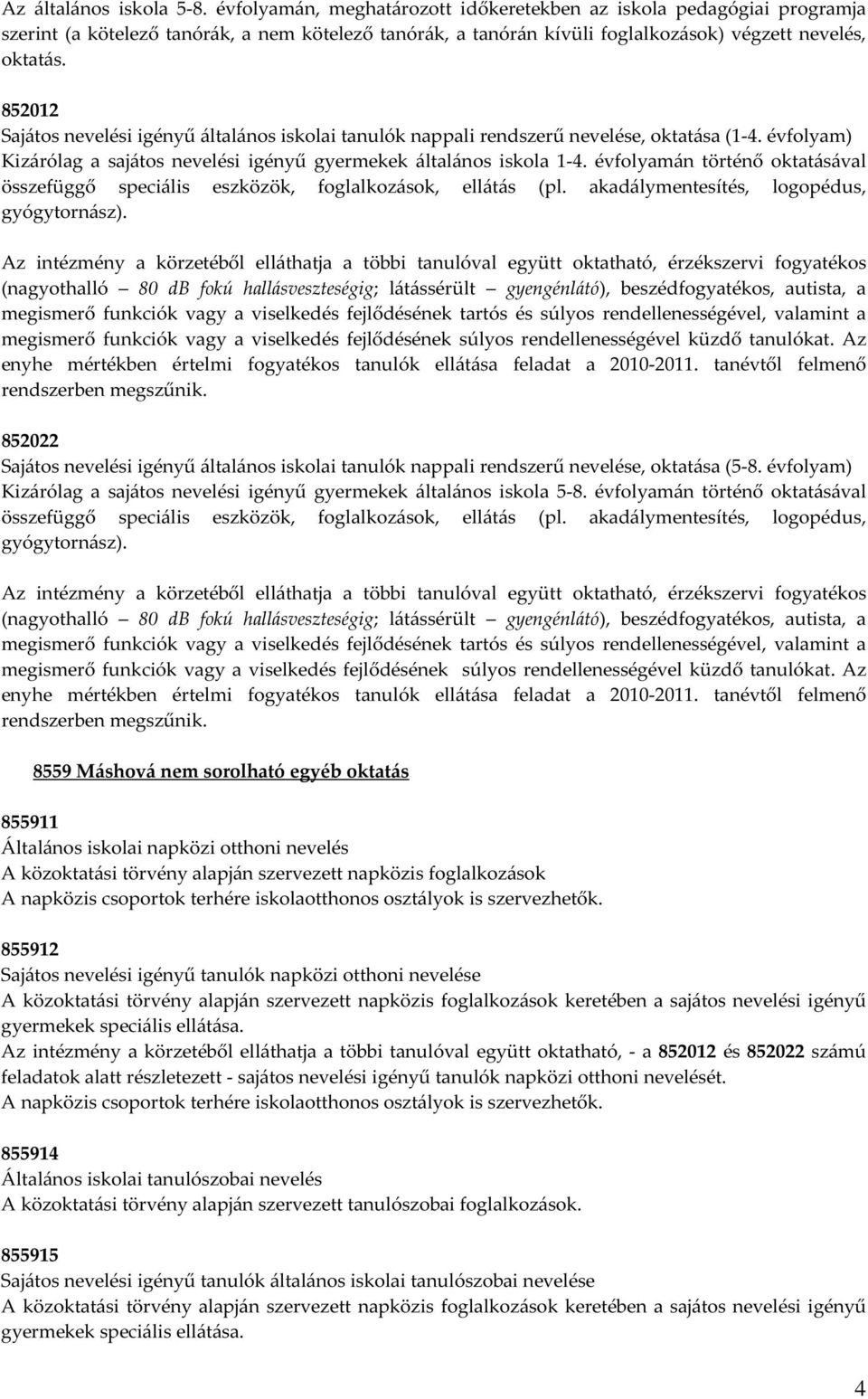 Az általános iskola 5-8. évfolyamán, meghatározott időkeretekben az iskola pedagógiai programja szerint (a kötelező tanórák, a nem kötelező tanórák, a tanórán kívüli foglalkozások) végzett nevelés, oktatás.

852012
Sajátos nevelési igényű általános iskolai tanulók nappali rendszerű nevelése, oktatása (1-4. évfolyam)
Kizárólag a sajátos nevelési igényű gyermekek általános iskola 1-4. évfolyamán történő oktatásával összefüggő speciális eszközök, foglalkozások, ellátás (pl. akadálymentesítés, logopédus, gyógytornász).

Az intézmény a körzetéből elláthatja a többi tanulóval együtt oktatható, érzékszervi fogyatékos (nagyothalló – 80 dB fokú hallásveszteségig; látássérült – gyengénlátó), beszédfogyatékos, autista, a megismerő funkciók vagy a viselkedés fejlődésének tartós és súlyos rendellenességével, valamint a megismerő funkciók vagy a viselkedés fejlődésének súlyos rendellenességével küzdő tanulókat. Az enyhe mértékben értelmi fogyatékos tanulók ellátása feladat a 2010-2011. tanévtől felmenő rendszerben megszűnik.

852022
Sajátos nevelési igényű általános iskolai tanulók nappali rendszerű nevelése, oktatása (5-8. évfolyam)
Kizárólag a sajátos nevelési igényű gyermekek általános iskola 5-8. évfolyamán történő oktatásával összefüggő speciális eszközök, foglalkozások, ellátás (pl. akadálymentesítés, logopédus, gyógytornász).

Az intézmény a körzetéből elláthatja a többi tanulóval együtt oktatható, érzékszervi fogyatékos (nagyothalló – 80 dB fokú hallásveszteségig; látássérült – gyengénlátó), beszédfogyatékos, autista, a megismerő funkciók vagy a viselkedés fejlődésének tartós és súlyos rendellenességével, valamint a megismerő funkciók vagy a viselkedés fejlődésének súlyos rendellenességével küzdő tanulókat. Az enyhe mértékben értelmi fogyatékos tanulók ellátása feladat a 2010-2011. tanévtől felmenő rendszerben megszűnik.

8559 Máshová nem sorolható egyéb oktatás

855911
Általános iskolai napközi otthoni nevelés
A közoktatási törvény alapján szervezett napközis foglalkozások
A napközis csoportok terhére iskolaotthonos osztályok is szervezhetők.

855912
Sajátos nevelési igényű tanulók napközi otthoni nevelése
A közoktatási törvény alapján szervezett napközis foglalkozások keretében a sajátos nevelési igényű gyermekek speciális ellátása.
Az intézmény a körzetéből elláthatja a többi tanulóval együtt oktatható, - a 852012 és 852022 számú feladatok alatt részletezett - sajátos nevelési igényű tanulók napközi otthoni nevelését.
A napközis csoportok terhére iskolaotthonos osztályok is szervezhetők.

855914
Általános iskolai tanulószobai nevelés
A közoktatási törvény alapján szervezett tanulószobai foglalkozások.

855915
Sajátos nevelési igényű tanulók általános iskolai tanulószobai nevelése
A közoktatási törvény alapján szervezett napközis foglalkozások keretében a sajátos nevelési igényű gyermekek speciális ellátása.

4